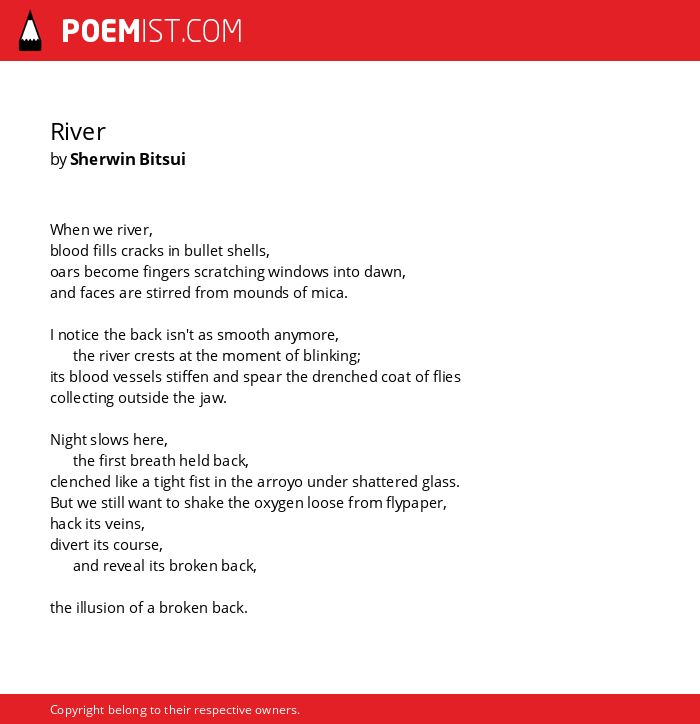 POEMIST.COM

River
by Sherwin Bitsui

When we river,
blood fills cracks in bullet shells,
oars become fingers scratching windows into dawn,
and faces are stirred from mounds of mica.

I notice the back isn't as smooth anymore,
the river crests at the moment of blinking;
its blood vessels stiffen and spear the drenched coat of flies
collecting outside the jaw.

Night slows here,
the first breath held back,
clenched like a tight fist in the arroyo under shattered glass.
But we still want to shake the oxygen loose from flypaper,
hack its veins,
divert its course,
and reveal its broken back,

the illusion of a broken back.

Copyright belong to their respective owners.